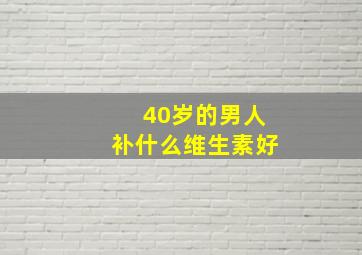 40岁的男人
补什么维生素好